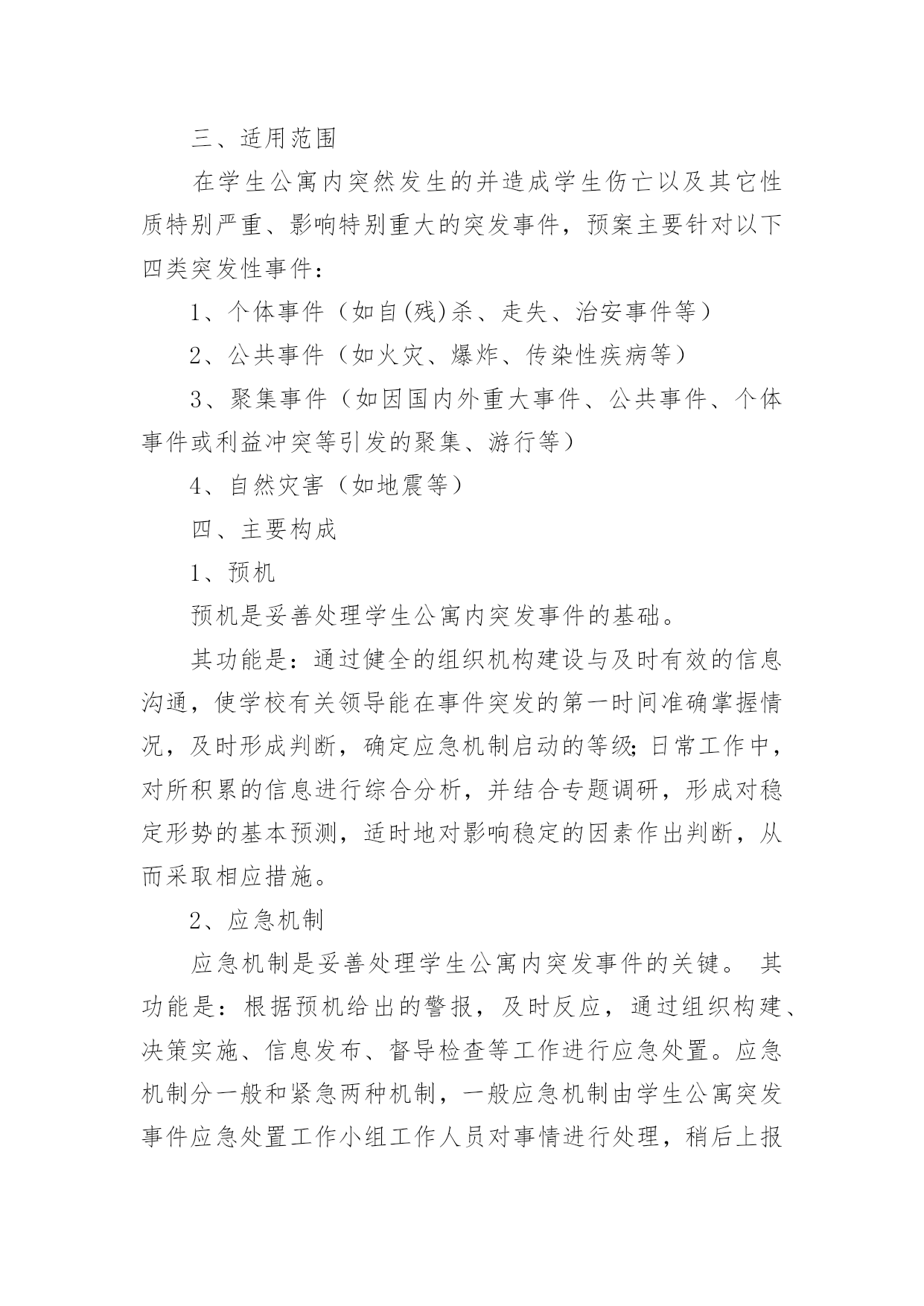 三、适用范围

在学生公寓内突然发生的并造成学生伤亡以及其它性质特别严重、影响特别重大的突发事件，预案主要针对以下四类突发性事件：

1、个体事件（如自(残)杀、走失、治安事件等）

2、公共事件（如火灾、爆炸、传染性疾病等）

3、聚集事件（如因国内外重大事件、公共事件、个体事件或利益冲突等引发的聚集、游行等）

4、自然灾害（如地震等）

四、主要构成

1、预机

预机是妥善处理学生公寓内突发事件的基础。

其功能是：通过健全的组织机构建设与及时有效的信息沟通，使学校有关领导能在事件突发的第一时间准确掌握情况，及时形成判断，确定应急机制启动的等级；日常工作中，对所积累的信息进行综合分析，并结合专题调研，形成对稳定形势的基本预测，适时地对影响稳定的因素作出判断，从而采取相应措施。

2、应急机制

应急机制是妥善处理学生公寓内突发事件的关键。 其功能是：根据预机给出的警报，及时反应，通过组织构建、决策实施、信息发布、督导检查等工作进行应急处置。应急机制分一般和紧急两种机制，一般应急机制由学生公寓突发事件应急处置工作小组工作人员对事情进行处理，稍后上报